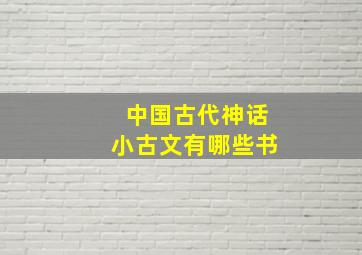 中国古代神话
小古文有哪些书